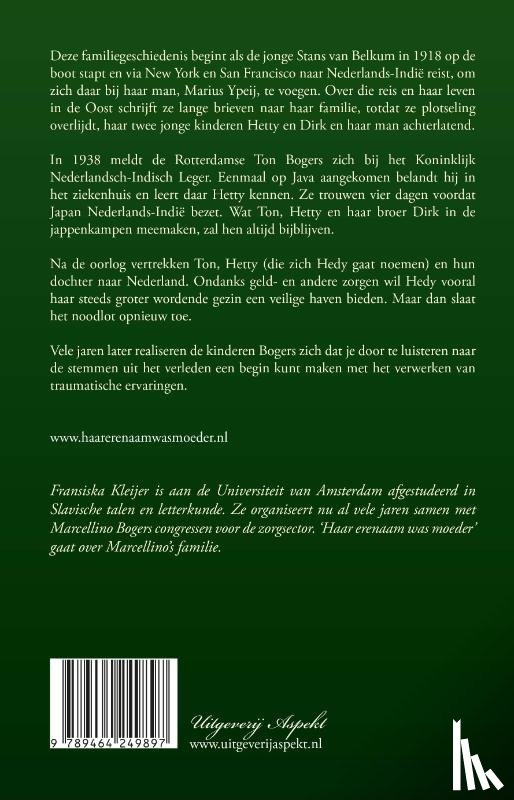 Deze familiegeschiedenis begint als de jonge Stans van Belkum in 1918 op de boot stapt en via New York en San Francisco naar Nederlands-Indië reist, om zich daar bij haar man, Marius Ypeij, te voegen. Over die reis en haar leven in de Oost schrijft ze lange brieven naar haar familie, totdat ze plotseling overlijdt, haar twee jonge kinderen Hetty en Dirk en haar man achterlatend.

In 1938 meldt de Rotterdamse Ton Bogers zich bij het Koninklijk Nederlandsch-Indisch Leger. Eenmaal op Java aangekomen belandt hij in het ziekenhuis en leert daar Hetty kennen. Ze trouwen vier dagen voordat Japan Nederlands-Indië bezet. Wat Ton, Hetty en haar broer Dirk in de jappenkampen meemaken, zal hen altijd bijblijven.

Na de oorlog vertrekken Ton, Hetty (die zich Hedy gaat noemen) en hun dochter naar Nederland. Ondanks geld- en andere zorgen wil Hedy vooral haar steeds groter wordende gezin een veilige haven bieden. Maar dan slaat het noodlot opnieuw toe.

Vele jaren later realiseren de kinderen Bogers zich dat je door te luisteren naar de stemmen uit het verleden een begin kunt maken met het verwerken van traumatische ervaringen.

www.haarerenaamwasmoeder.nl

Fransiska Kleijer is aan de Universiteit van Amsterdam afgestudeerd in Slavische talen en letterkunde. Ze organiseert nu al vele jaren samen met Marcellino Bogers congressen voor de zorgsector. 'Haar erenaam was moeder' gaat over Marcellino's familie.

9 789464 249897

Uitgeverij Aspekt
www.uitgeverijaspekt.nl